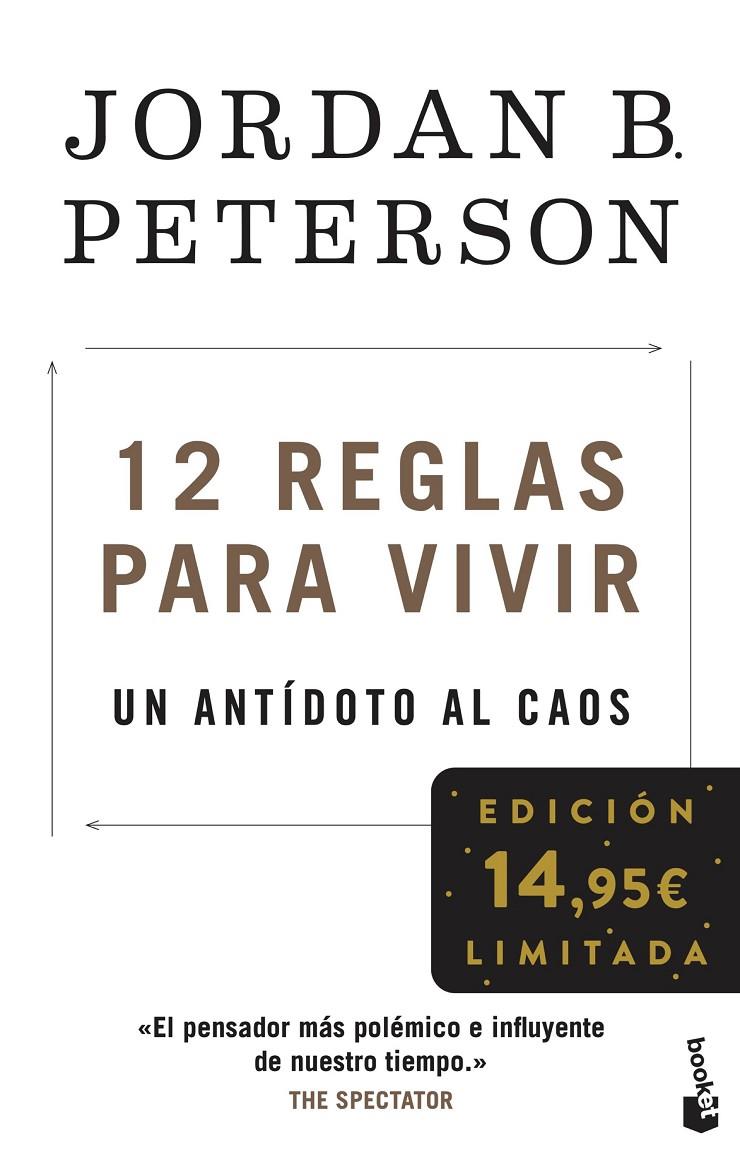 JORDAN B. PETERSON

12 REGLAS PARA VIVIR

UN ANTÍDOTO AL CAOS

EDICIÓN
14,95€
LIMITADA

«El pensador más polémico e influyente de nuestro tiempo.»
THE SPECTATOR

booket